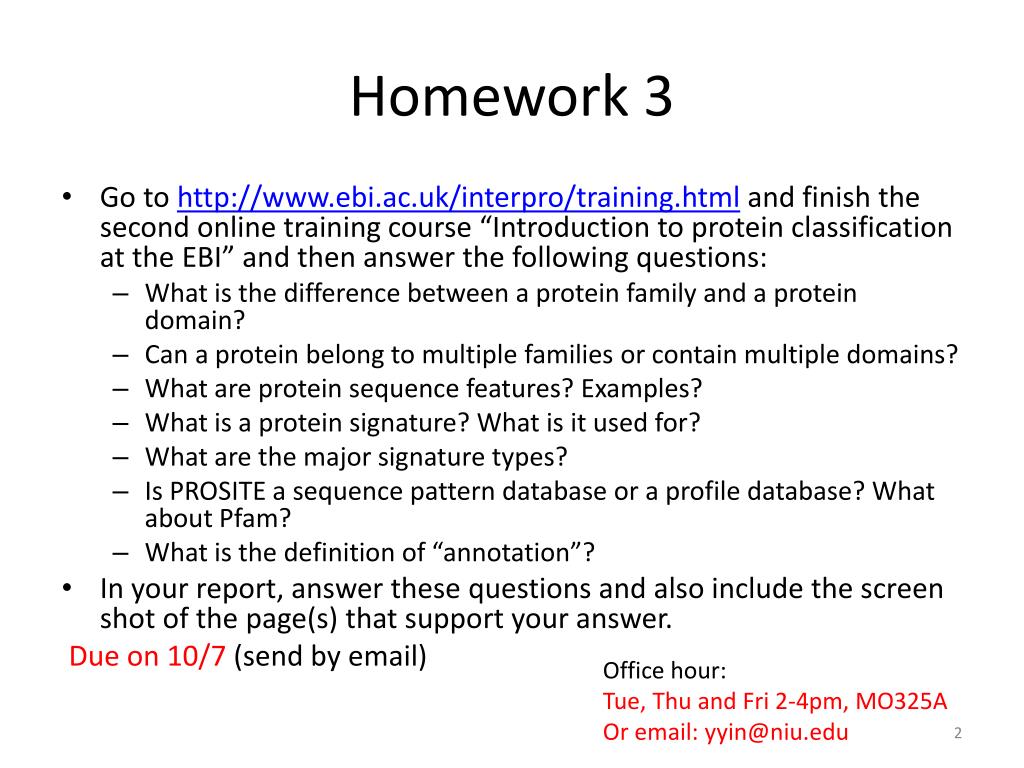 Homework 3

• Go to http://www.ebi.ac.uk/interpro/training.html and finish the second online training course “Introduction to protein classification at the EBI” and then answer the following questions:
– What is the difference between a protein family and a protein domain?
– Can a protein belong to multiple families or contain multiple domains?
– What are protein sequence features? Examples?
– What is a protein signature? What is it used for?
– What are the major signature types?
– Is PROSITE a sequence pattern database or a profile database? What about Pfam?
– What is the definition of “annotation”?
• In your report, answer these questions and also include the screen shot of the page(s) that support your answer.

Due on 10/7 (send by email)

Office hour:
Tue, Thu and Fri 2-4pm, MO325A
Or email: yyin@niu.edu

2